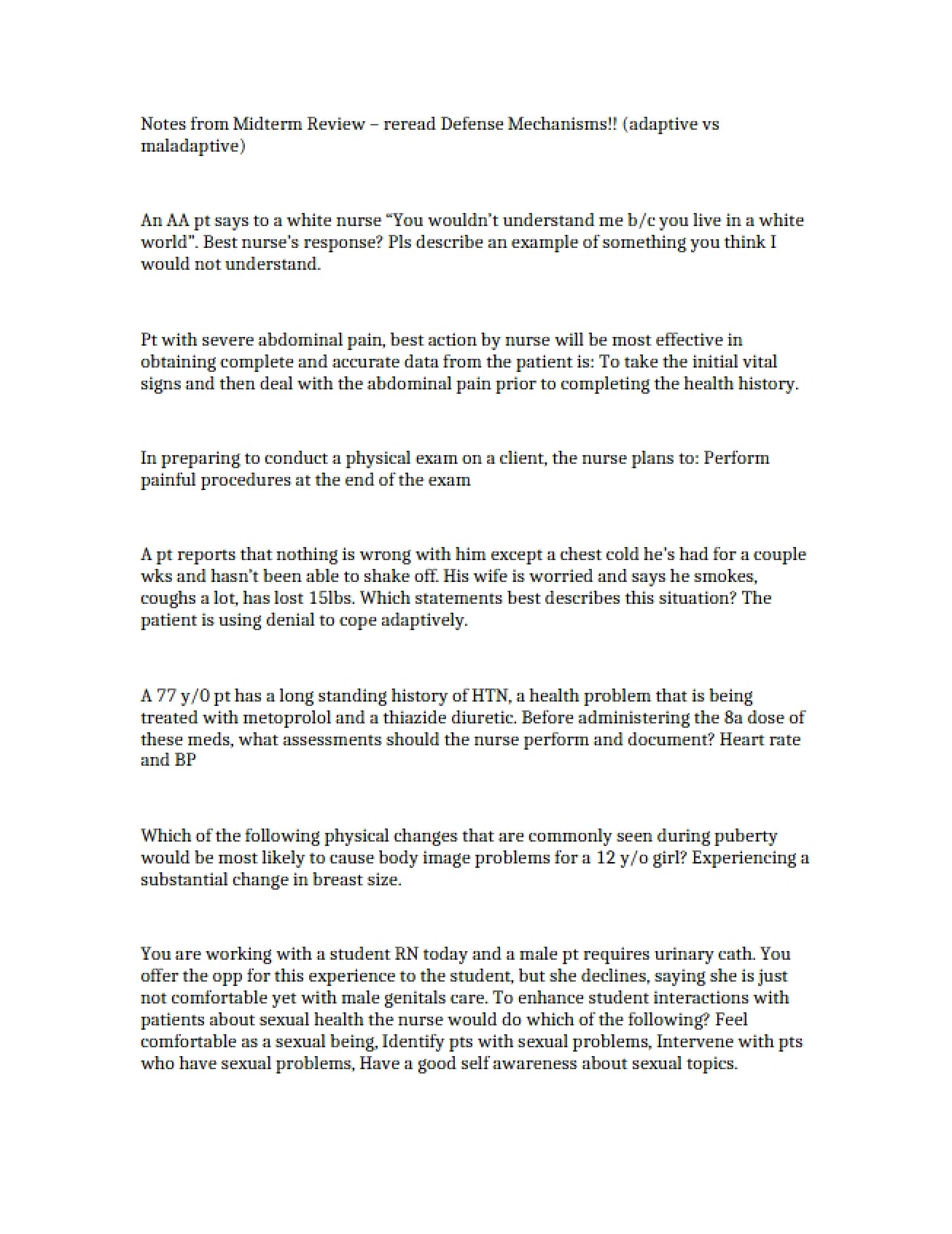 Notes from Midterm Review – reread Defense Mechanisms!! (adaptive vs maladaptive)

An AA pt says to a white nurse "You wouldn't understand me b/c you live in a white world". Best nurse's response? Pls describe an example of something you think I would not understand.

Pt with severe abdominal pain, best action by nurse will be most effective in obtaining complete and accurate data from the patient is: To take the initial vital signs and then deal with the abdominal pain prior to completing the health history.

In preparing to conduct a physical exam on a client, the nurse plans to: Perform painful procedures at the end of the exam

A pt reports that nothing is wrong with him except a chest cold he's had for a couple wks and hasn't been able to shake off. His wife is worried and says he smokes, coughs a lot, has lost 15lbs. Which statements best describes this situation? The patient is using denial to cope adaptively.

A 77 y/0 pt has a long standing history of HTN, a health problem that is being treated with metoprolol and a thiazide diuretic. Before administering the 8a dose of these meds, what assessments should the nurse perform and document? Heart rate and BP

Which of the following physical changes that are commonly seen during puberty would be most likely to cause body image problems for a 12 y/o girl? Experiencing a substantial change in breast size.

You are working with a student RN today and a male pt requires urinary cath. You offer the opp for this experience to the student, but she declines, saying she is just not comfortable yet with male genitals care. To enhance student interactions with patients about sexual health the nurse would do which of the following? Feel comfortable as a sexual being, Identify pts with sexual problems, Intervene with pts who have sexual problems, Have a good self awareness about sexual topics.